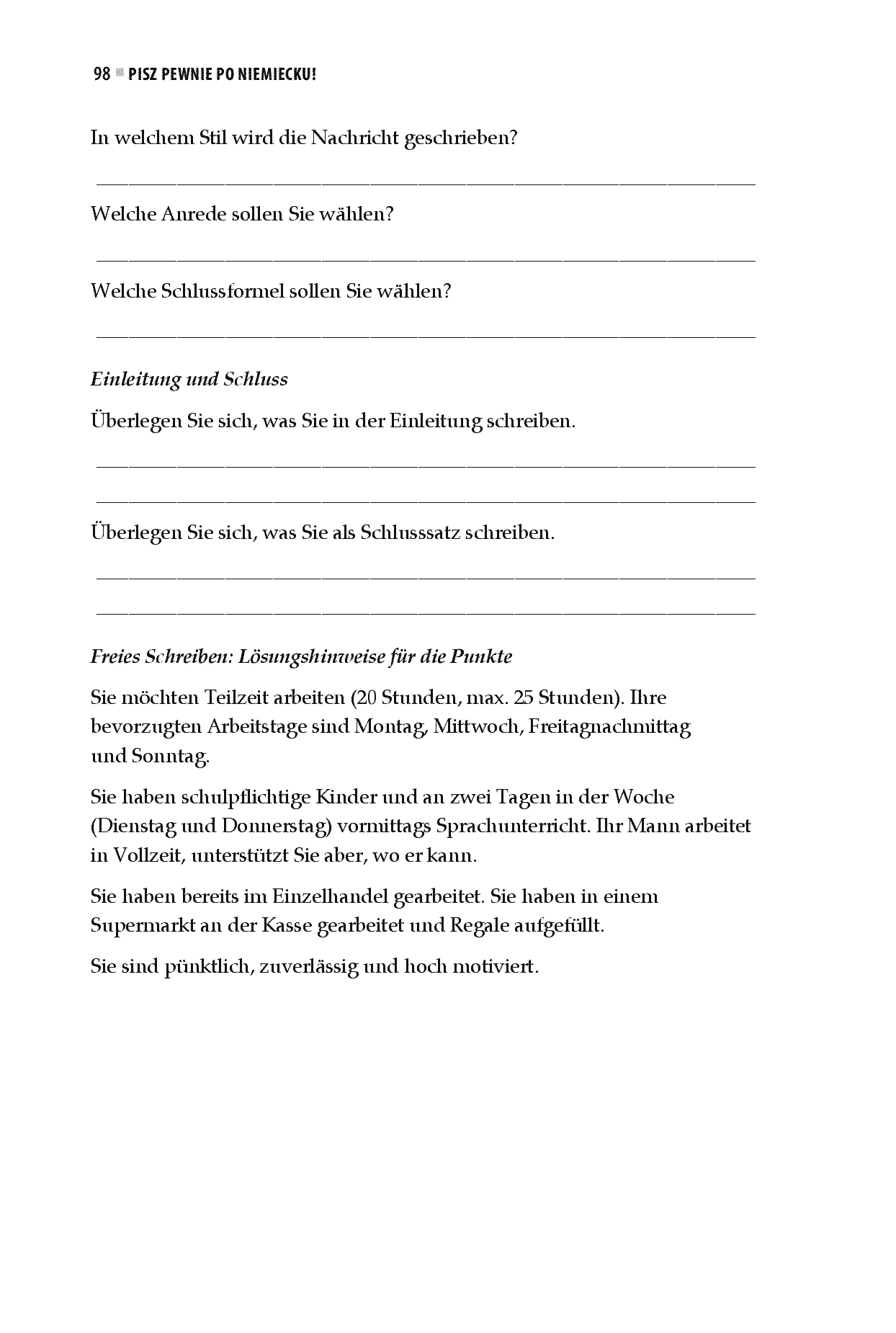 98 PISZ PEWNIE PO NIEMIECKU!

In welchem Stil wird die Nachricht geschrieben?

____

Welche Anrede sollen Sie wählen?

____

Welche Schlussformel sollen Sie wählen?

____

Einleitung und Schluss

Überlegen Sie sich, was Sie in der Einleitung schreiben.

____

____

Überlegen Sie sich, was Sie als Schlusssatz schreiben.

____

____

Freies Schreiben: Lösungshinweise für die Punkte

Sie möchten Teilzeit arbeiten (20 Stunden, max. 25 Stunden). Ihre bevorzugten Arbeitstage sind Montag, Mittwoch, Freitagnachmittag und Sonntag.

Sie haben schulpflichtige Kinder und an zwei Tagen in der Woche (Dienstag und Donnerstag) vormittags Sprachunterricht. Ihr Mann arbeitet in Vollzeit, unterstützt Sie aber, wo er kann.

Sie haben bereits im Einzelhandel gearbeitet. Sie haben in einem Supermarkt an der Kasse gearbeitet und Regale aufgefüllt.

Sie sind pünktlich, zuverlässig und hoch motiviert.